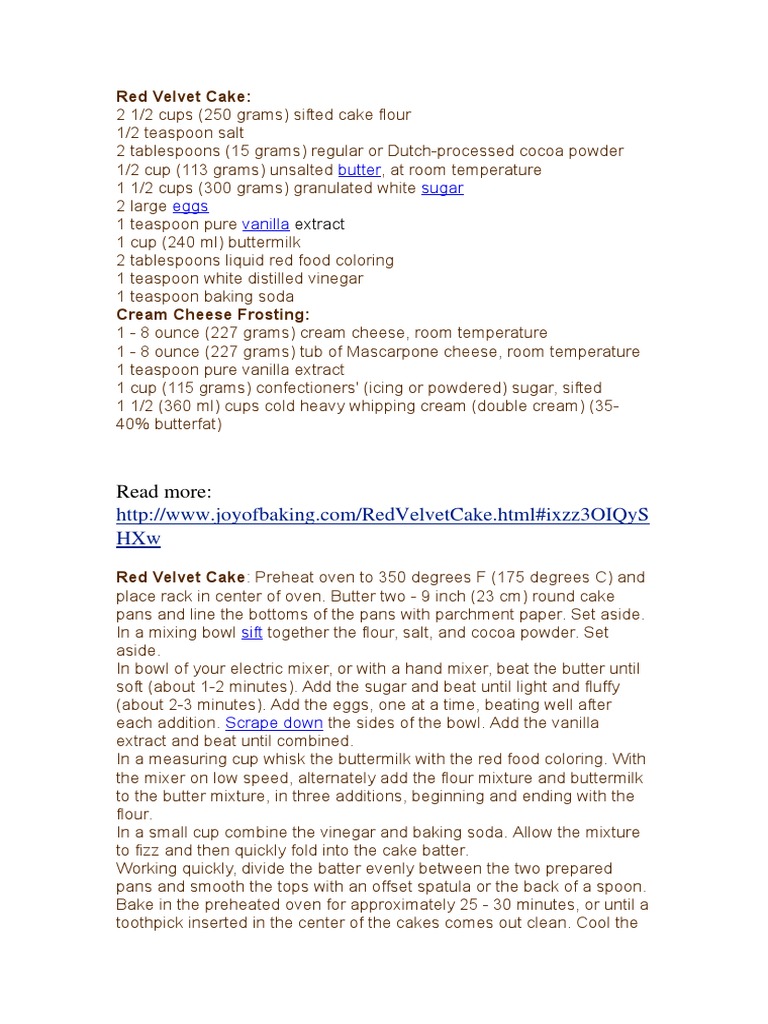 Red Velvet Cake:
2 1/2 cups (250 grams) sifted cake flour
1/2 teaspoon salt
2 tablespoons (15 grams) regular or Dutch-processed cocoa powder
1/2 cup (113 grams) unsalted butter, at room temperature
1 1/2 cups (300 grams) granulated white sugar
2 large eggs
1 teaspoon pure vanilla extract
1 cup (240 ml) buttermilk
2 tablespoons liquid red food coloring
1 teaspoon white distilled vinegar
1 teaspoon baking soda
Cream Cheese Frosting:
1 - 8 ounce (227 grams) cream cheese, room temperature
1 - 8 ounce (227 grams) tub of Mascarpone cheese, room temperature
1 teaspoon pure vanilla extract
1 cup (115 grams) confectioners' (icing or powdered) sugar, sifted
1 1/2 (360 ml) cups cold heavy whipping cream (double cream) (35-40% butterfat)

Read more: http://www.joyofbaking.com/RedVelvetCake.html#ixzz3OIQySHXw

Red Velvet Cake: Preheat oven to 350 degrees F (175 degrees C) and place rack in center of oven. Butter two - 9 inch (23 cm) round cake pans and line the bottoms of the pans with parchment paper. Set aside.
In a mixing bowl sift together the flour, salt, and cocoa powder. Set aside.
In bowl of your electric mixer, or with a hand mixer, beat the butter until soft (about 1-2 minutes). Add the sugar and beat until light and fluffy (about 2-3 minutes). Add the eggs, one at a time, beating well after each addition. Scrape down the sides of the bowl. Add the vanilla extract and beat until combined.
In a measuring cup whisk the buttermilk with the red food coloring. With the mixer on low speed, alternately add the flour mixture and buttermilk to the butter mixture, in three additions, beginning and ending with the flour.
In a small cup combine the vinegar and baking soda. Allow the mixture to fizz and then quickly fold into the cake batter.
Working quickly, divide the batter evenly between the two prepared pans and smooth the tops with an offset spatula or the back of a spoon. Bake in the preheated oven for approximately 25 - 30 minutes, or until a toothpick inserted in the center of the cakes comes out clean. Cool the